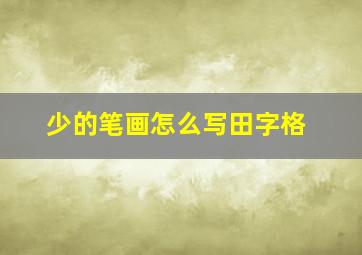 少的笔画怎么写田字格